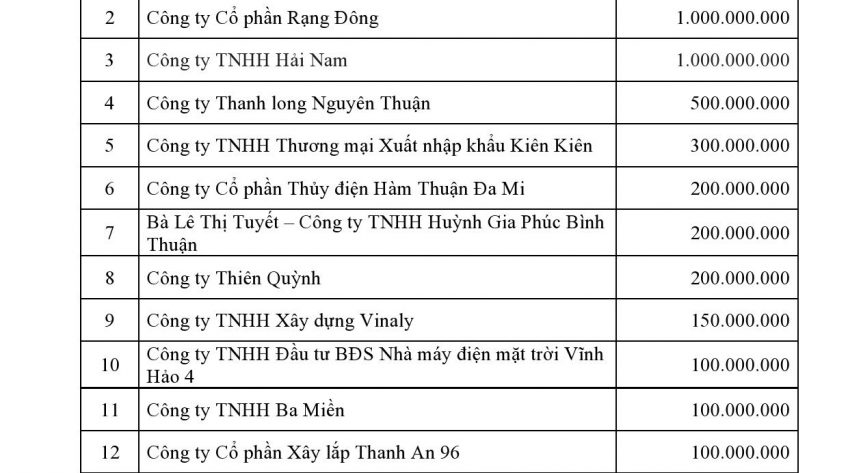 | 2 | Công ty Cổ phần Rạng Đông | 1.000.000.000 |
|---|---|---|
| 3 | Công ty TNHH Hải Nam | 1.000.000.000 |
| 4 | Công ty Thanh long Nguyên Thuận | 500.000.000 |
| 5 | Công ty TNHH Thương mại Xuất nhập khẩu Kiên Kiên | 300.000.000 |
| 6 | Công ty Cổ phần Thủy điện Hàm Thuận Đa Mi | 200.000.000 |
| 7 | Bà Lê Thị Tuyết – Công ty TNHH Huỳnh Gia Phúc Bình Thuận | 200.000.000 |
| 8 | Công ty Thiên Quỳnh | 200.000.000 |
| 9 | Công ty TNHH Xây dựng Vinaly | 150.000.000 |
| 10 | Công ty TNHH Đầu tư BĐS Nhà máy điện mặt trời Vĩnh Hảo 4 | 100.000.000 |
| 11 | Công ty TNHH Ba Miền | 100.000.000 |
| 12 | Công ty Cổ phần Xây lắp Thanh An 96 | 100.000.000 |